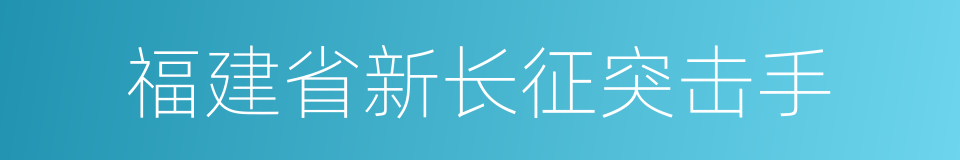 福建省新长征突击手